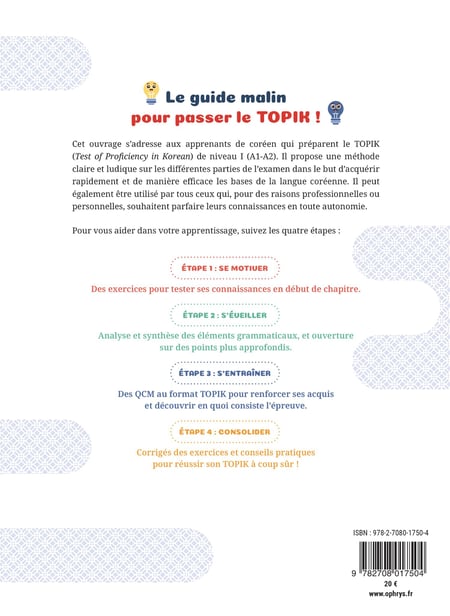 Le guide malin
pour passer le TOPIK !

Cet ouvrage s'adresse aux apprenants de coréen qui préparent le TOPIK (Test of Proficiency in Korean) de niveau I (A1-A2). Il propose une méthode claire et ludique sur les différentes parties de l'examen dans le but d'acquérir rapidement et de manière efficace les bases de la langue coréenne. Il peut également être utilisé par tous ceux qui, pour des raisons professionnelles ou personnelles, souhaitent parfaire leurs connaissances en toute autonomie.

Pour vous aider dans votre apprentissage, suivez les quatre étapes :

ÉTAPE 1 : SE MOTIVER

Des exercices pour tester ses connaissances en début de chapitre.

ÉTAPE 2 : S'ÉVEILLER

Analyse et synthèse des éléments grammaticaux, et ouverture sur des points plus approfondis.

ÉTAPE 3 : S'ENTRAÎNER

Des QCM au format TOPIK pour renforcer ses acquis et découvrir en quoi consiste l'épreuve.

ÉTAPE 4 : CONSOLIDER

Corrigés des exercices et conseils pratiques pour réussir son TOPIK à coup sûr !

ISBN : 978-2-7080-1750-4

9 782708 017504

20 €

www.ophrys.fr